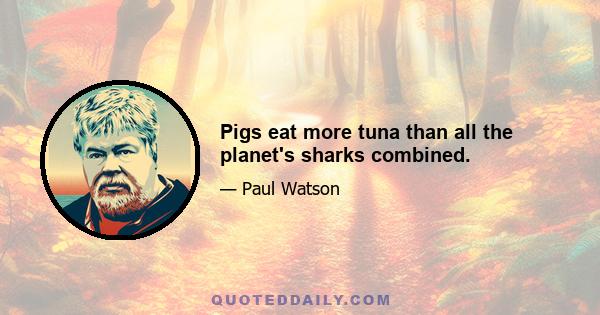 Pigs eat more tuna than all the planet's sharks combined.

— Paul Watson

QUOTEDDAILY.COM